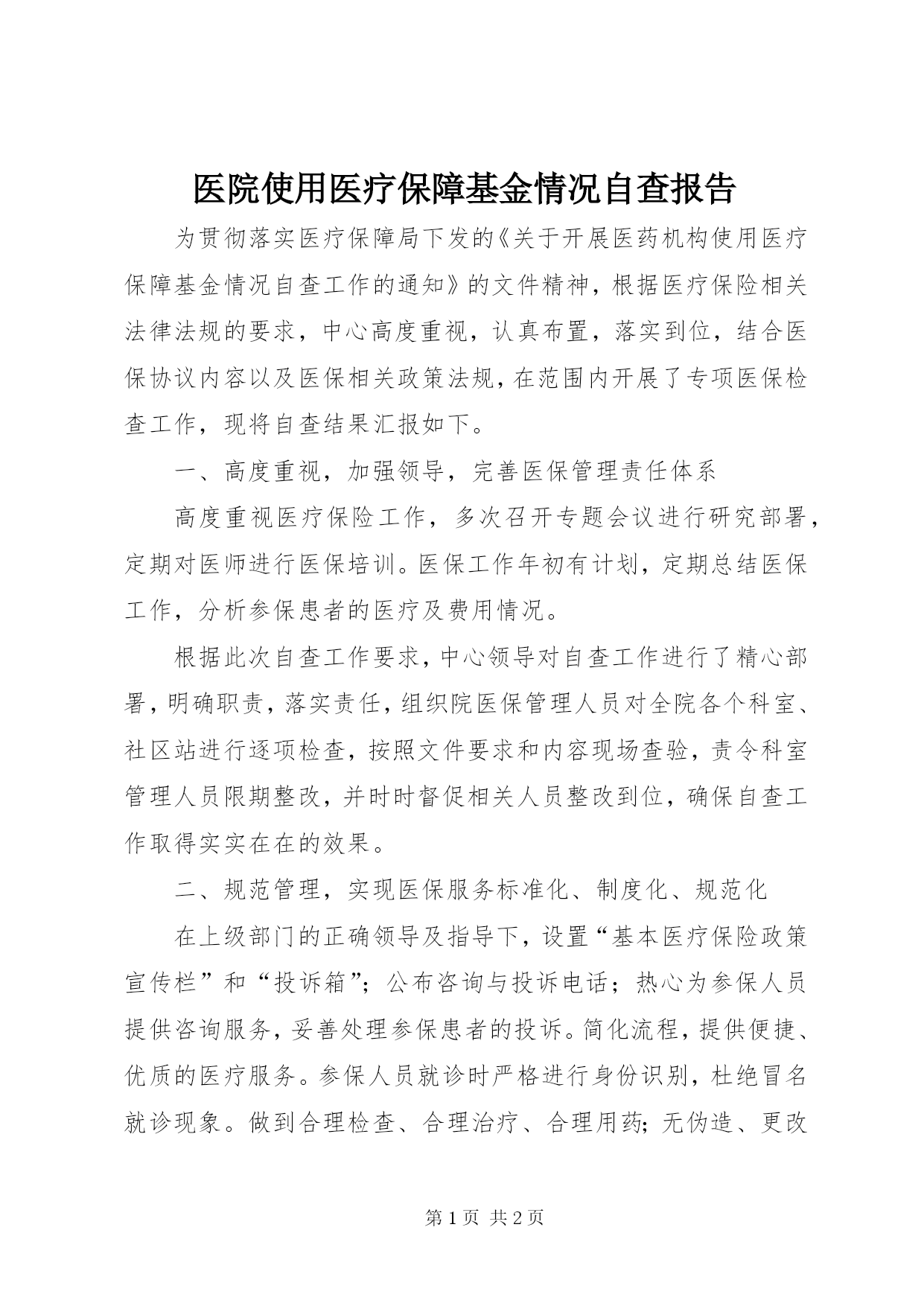 医院使用医疗保障基金情况自查报告

为贯彻落实医疗保障局下发的《关于开展医药机构使用医疗保障基金情况自查工作的通知》的文件精神，根据医疗保险相关法律法规的要求，中心高度重视，认真布置，落实到位，结合医保协议内容以及医保相关政策法规，在范围内开展了专项医保检查工作，现将自查结果汇报如下。

一、高度重视，加强领导，完善医保管理责任体系

高度重视医疗保险工作，多次召开专题会议进行研究部署，定期对医师进行医保培训。医保工作年初有计划，定期总结医保工作，分析参保患者的医疗及费用情况。

根据此次自查工作要求，中心领导对自查工作进行了精心部署，明确职责，落实责任，组织院医保管理人员对全院各个科室、社区站进行逐项检查，按照文件要求和内容现场查验，责令科室管理人员限期整改，并时时督促相关人员整改到位，确保自查工作取得实实在在的效果。

二、规范管理，实现医保服务标准化、制度化、规范化

在上级部门的正确领导及指导下，设置“基本医疗保险政策宣传栏”和“投诉箱”；公布咨询与投诉电话；热心为参保人员提供咨询服务，妥善处理参保患者的投诉。简化流程，提供便捷、优质的医疗服务。参保人员就诊时严格进行身份识别，杜绝冒名就诊现象。做到合理检查、合理治疗、合理用药；无伪造、更改

第 1 页 共 2 页